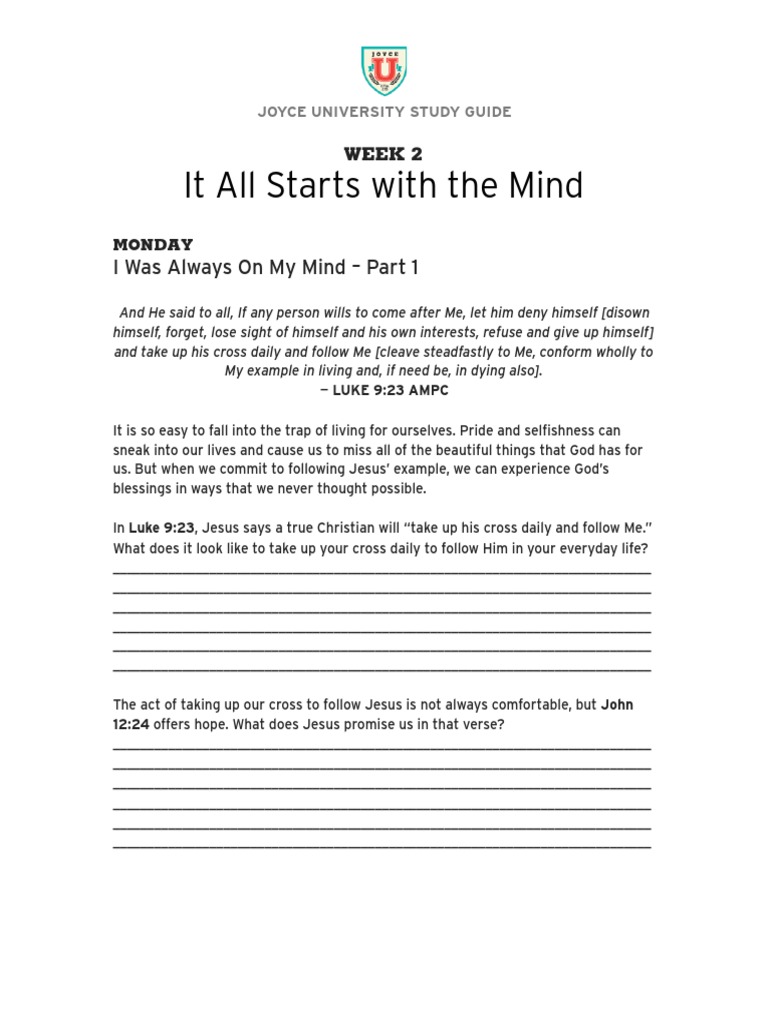 JOYCE
U

JOYCE UNIVERSITY STUDY GUIDE

WEEK 2
It All Starts with the Mind

MONDAY
I Was Always On My Mind – Part 1

And He said to all, If any person wills to come after Me, let him deny himself [disown himself, forget, lose sight of himself and his own interests, refuse and give up himself] and take up his cross daily and follow Me [cleave steadfastly to Me, conform wholly to My example in living and, if need be, in dying also].
— LUKE 9:23 AMPC

It is so easy to fall into the trap of living for ourselves. Pride and selfishness can sneak into our lives and cause us to miss all of the beautiful things that God has for us. But when we commit to following Jesus' example, we can experience God's blessings in ways that we never thought possible.

In Luke 9:23, Jesus says a true Christian will "take up his cross daily and follow Me." What does it look like to take up your cross daily to follow Him in your everyday life?

The act of taking up our cross to follow Jesus is not always comfortable, but John 12:24 offers hope. What does Jesus promise us in that verse?